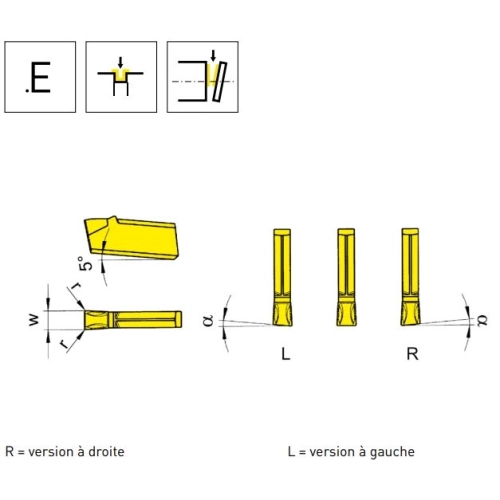 .E

5°

r

w

r

$\alpha$

L

R

$\alpha$

R = version à droite

L = version à gauche